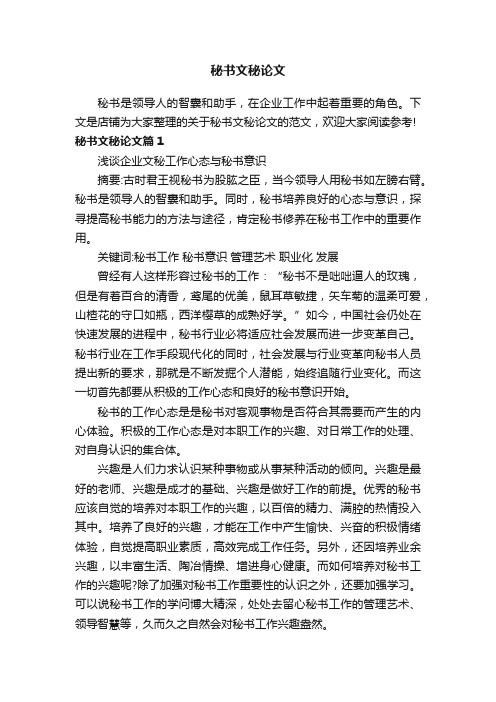 秘书文秘论文

秘书是领导人的智囊和助手，在企业工作中起着重要的角色。下文是店铺为大家整理的关于秘书文秘论文的范文，欢迎大家阅读参考！

秘书文秘论文篇1

浅谈企业文秘工作心态与秘书意识

摘要:古时君王视秘书为股肱之臣，当今领导人用秘书如左膀右臂。秘书是领导人的智囊和助手。同时，秘书培养良好的心态与意识，探寻提高秘书能力的方法与途径，肯定秘书修养在秘书工作中的重要作用。

关键词:秘书工作 秘书意识 管理艺术 职业化 发展

曾经有人这样形容过秘书的工作：“秘书不是咄咄逼人的玫瑰，但是有着百合的清香，鸢尾的优美，鼠耳草敏捷，矢车菊的温柔可爱，山楂花的守口如瓶，西洋樱草的成熟好学。”如今，中国社会仍处在快速发展的进程中，秘书行业必将适应社会发展而进一步变革自己。秘书行业在工作手段现代化的同时，社会发展与行业变革向秘书人员提出新的要求，那就是不断发掘个人潜能，始终追随行业变化。而这一切首先都要从积极的工作心态和良好的秘书意识开始。

秘书的工作心态是是秘书对客观事物是否符合其需要而产生的内心体验。积极的工作心态是对本职工作的兴趣、对日常工作的处理、对自身认识的集合体。

兴趣是人们力求认识某种事物或从事某种活动的倾向。兴趣是最好的老师、兴趣是成才的基础、兴趣是做好工作的前提。优秀的秘书应该自觉的培养对本职工作的兴趣，以百倍的精力、满腔的热情投入其中。培养了良好的兴趣，才能在工作中产生愉快、兴奋的积极情绪体验，自觉提高职业素质，高效完成工作任务。另外，还因培养业余兴趣，以丰富生活、陶冶情操、增进身心健康。而如何培养对秘书工作的兴趣呢?除了加强对秘书工作重要性的认识之外，还要加强学习。可以说秘书工作的学问博大精深，处处去留心秘书工作的管理艺术、领导智慧等，久而久之自然会对秘书工作兴趣盎然。